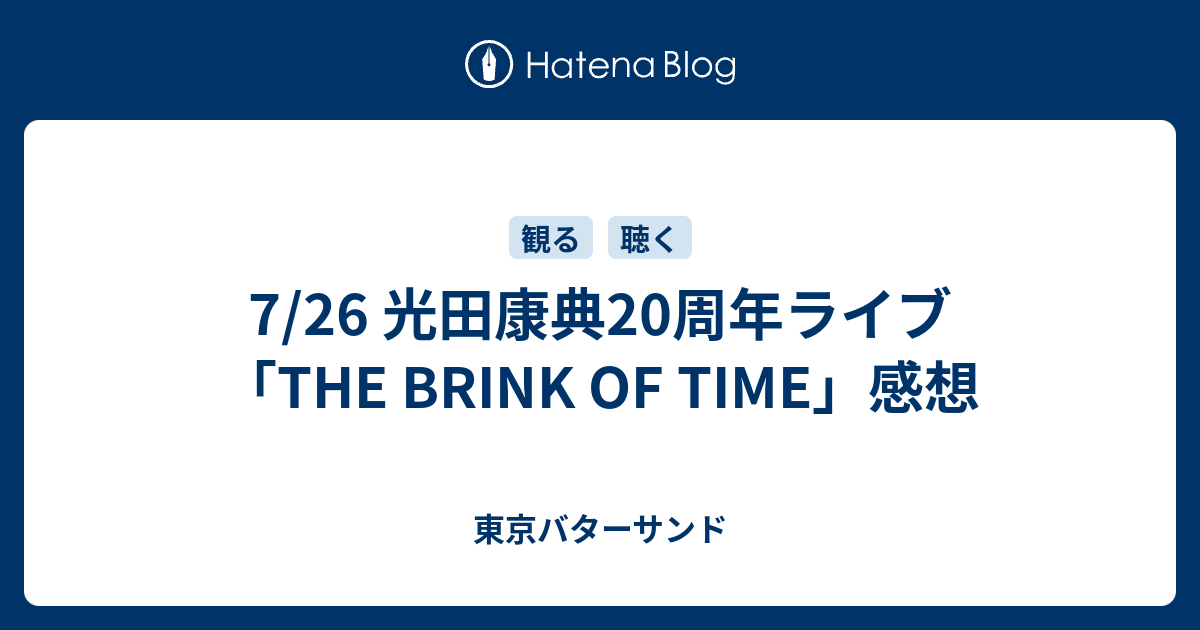 Hatena Blog

観る　聴く

7/26 光田康典20周年ライブ「THE BRINK OF TIME」感想

東京バターサンド